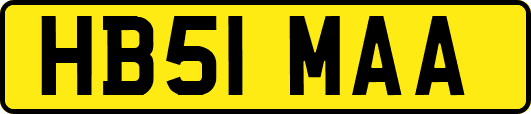 HB51 MAA